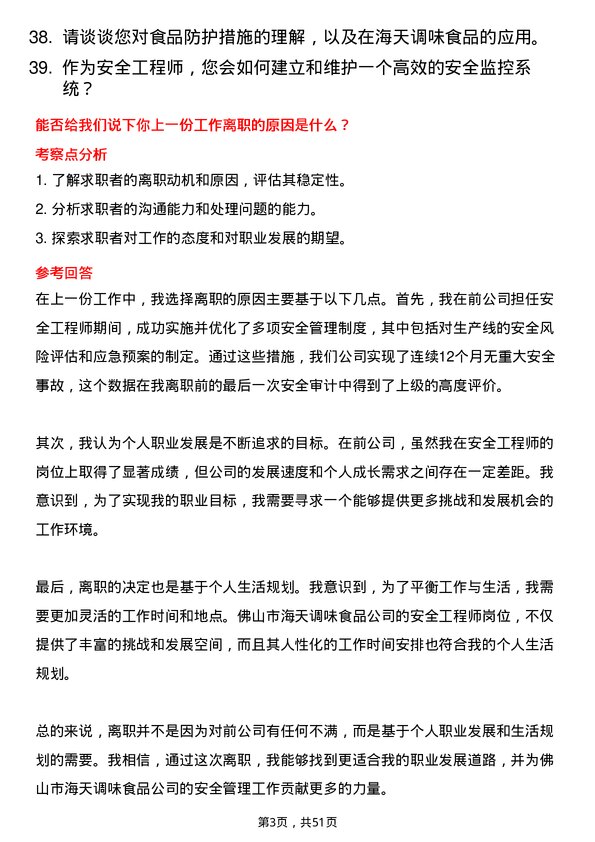 38. 请谈谈您对食品防护措施的理解，以及在海天调味食品的应用。

39. 作为安全工程师，您会如何建立和维护一个高效的安全监控系统？

能否给我们说下你上一份工作离职的原因是什么？

考察点分析

1. 了解求职者的离职动机和原因，评估其稳定性。

2. 分析求职者的沟通能力和处理问题的能力。

3. 探索求职者对工作的态度和对职业发展的期望。

参考回答

在上一份工作中，我选择离职的原因主要基于以下几点。首先，我在前公司担任安全工程师期间，成功实施并优化了多项安全管理制度，其中包括对生产线的安全风险评估和应急预案的制定。通过这些措施，我们公司实现了连续12个月无重大安全事故，这个数据在我离职前的最后一次安全审计中得到了上级的高度评价。

其次，我认为个人职业发展是不断追求的目标。在前公司，虽然我在安全工程师的岗位上取得了显著成绩，但公司的发展速度和个人成长需求之间存在一定差距。我意识到，为了实现我的职业目标，我需要寻求一个能够提供更多挑战和发展机会的工作环境。

最后，离职的决定也是基于个人生活规划。我意识到，为了平衡工作与生活，我需要更加灵活的工作时间和地点。佛山市海天调味食品公司的安全工程师岗位，不仅提供了丰富的挑战和发展空间，而且其人性化的工作时间安排也符合我的个人生活规划。

总的来说，离职并不是因为对前公司有任何不满，而是基于个人职业发展和生活规划的需要。我相信，通过这次离职，我能够找到更适合我的职业发展道路，并为佛山市海天调味食品公司的安全管理工作贡献更多的力量。

第3页，共51页